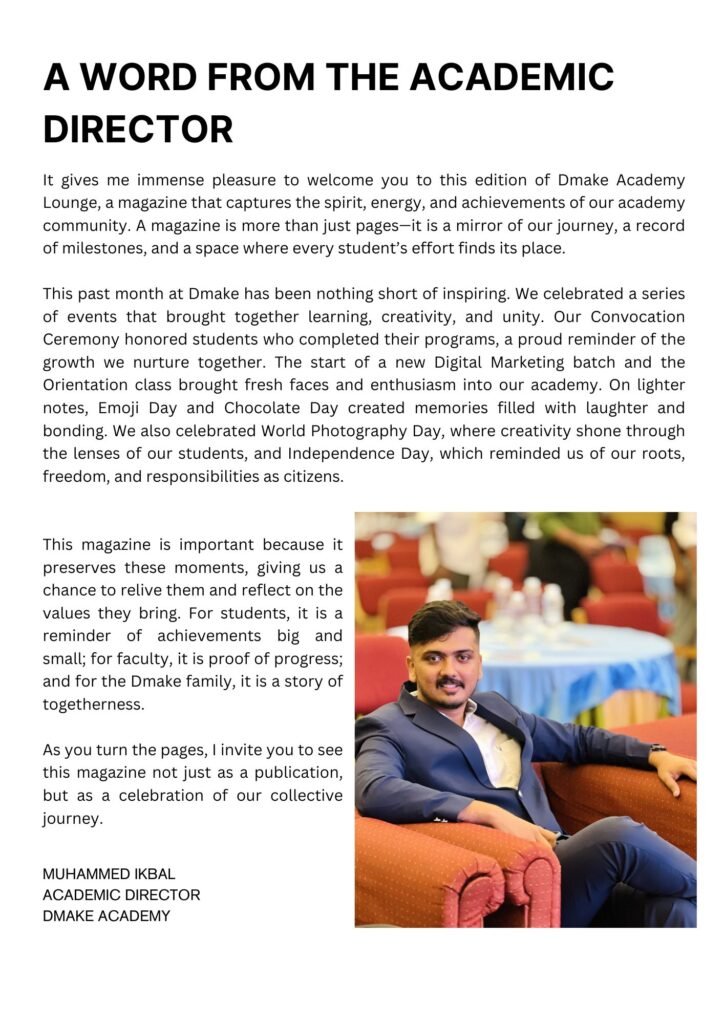 A WORD FROM THE ACADEMIC DIRECTOR

It gives me immense pleasure to welcome you to this edition of Dmake Academy Lounge, a magazine that captures the spirit, energy, and achievements of our academy community. A magazine is more than just pages—it is a mirror of our journey, a record of milestones, and a space where every student's effort finds its place.

This past month at Dmake has been nothing short of inspiring. We celebrated a series of events that brought together learning, creativity, and unity. Our Convocation Ceremony honored students who completed their programs, a proud reminder of the growth we nurture together. The start of a new Digital Marketing batch and the Orientation class brought fresh faces and enthusiasm into our academy. On lighter notes, Emoji Day and Chocolate Day created memories filled with laughter and bonding. We also celebrated World Photography Day, where creativity shone through the lenses of our students, and Independence Day, which reminded us of our roots, freedom, and responsibilities as citizens.

This magazine is important because it preserves these moments, giving us a chance to relive them and reflect on the values they bring. For students, it is a reminder of achievements big and small; for faculty, it is proof of progress; and for the Dmake family, it is a story of togetherness.

As you turn the pages, I invite you to see this magazine not just as a publication, but as a celebration of our collective journey.

MUHAMMED IKBAL
ACADEMIC DIRECTOR
DMAKE ACADEMY